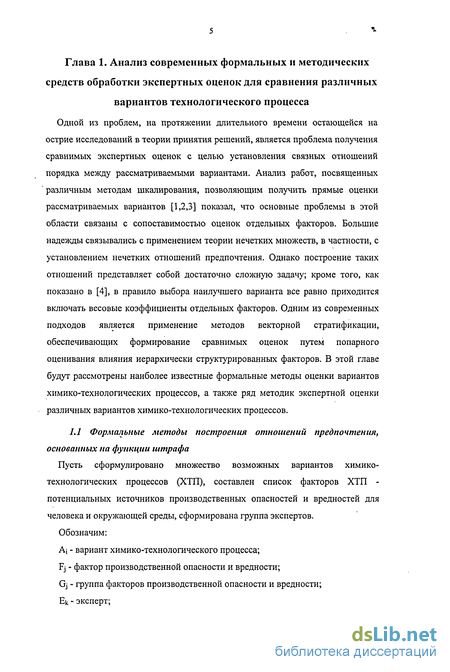 5

Глава 1. Анализ современных формальных и методических средств обработки экспертных оценок для сравнения различных вариантов технологического процесса

Одной из проблем, на протяжении длительного времени остающейся на острие исследований в теории принятия решений, является проблема получения сравнимых экспертных оценок с целью установления связных отношений порядка между рассматриваемыми вариантами. Анализ работ, посвященных различным методам шкалирования, позволяющим получить прямые оценки рассматриваемых вариантов [1,2,3] показал, что основные проблемы в этой области связаны с сопоставимостью оценок отдельных факторов. Большие надежды связывались с применением теории нечетких множеств, в частности, с установлением нечетких отношений предпочтения. Однако построение таких отношений представляет собой достаточно сложную задачу; кроме того, как показано в [4], в правило выбора наилучшего варианта все равно приходится включать весовые коэффициенты отдельных факторов. Одним из современных подходов является применение методов векторной стратификации, обеспечивающих формирование сравнимых оценок путем попарного оценивания влияния иерархически структурированных факторов. В этой главе будут рассмотрены наиболее известные формальные методы оценки вариантов химико-технологических процессов, а также ряд методик экспертной оценки различных вариантов химико-технологических процессов.

1.1 Формальные методы построения отношений предпочтения, основанных на функции штрафа

Пусть сформулировано множество возможных вариантов химико-технологических процессов (ХТП), составлен список факторов ХТП - потенциальных источников производственных опасностей и вредностей для человека и окружающей среды, сформирована группа экспертов.

Обозначим:

$A_i$ - вариант химико-технологического процесса;

$F_j$ - фактор производственной опасности и вредности;

$G_j$ - группа факторов производственной опасности и вредности;

$E_k$ - эксперт;

dsLib.net
библиотека диссертаций